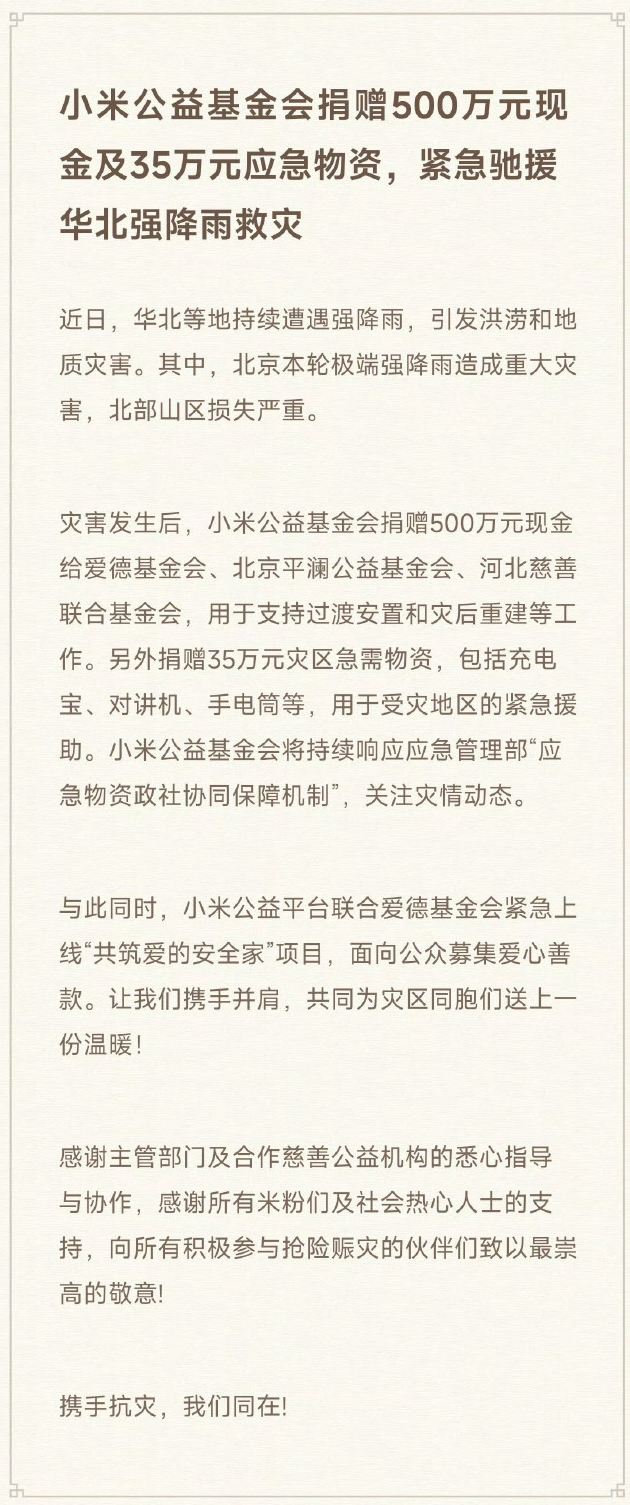 小米公益基金会捐赠500万元现金及35万元应急物资，紧急驰援华北强降雨救灾

近日，华北等地持续遭遇强降雨，引发洪涝和地质灾害。其中，北京本轮极端强降雨造成重大灾害，北部山区损失严重。

灾害发生后，小米公益基金会捐赠500万元现金给爱德基金会、北京平澜公益基金会、河北慈善联合基金会，用于支持过渡安置和灾后重建等工作。另外捐赠35万元灾区急需物资，包括充电宝、对讲机、手电筒等，用于受灾地区的紧急援助。小米公益基金会将持续响应应急管理部“应急物资政社协同保障机制”，关注灾情动态。

与此同时，小米公益平台联合爱德基金会紧急上线“共筑爱的安全家”项目，面向公众募集爱心善款。让我们携手并肩，共同为灾区同胞们送上一份温暖！

感谢主管部门及合作慈善公益机构的悉心指导与协作，感谢所有米粉们及社会热心人士的支持，向所有积极参与抢险赈灾的伙伴们致以最崇高的敬意!

携手抗灾，我们同在!